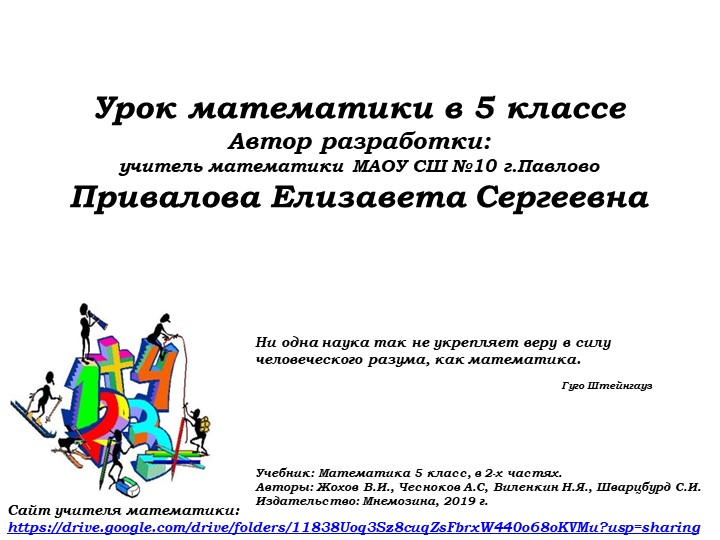 Урок математики в 5 классе
Автор разработки:
учитель математики МАОУ СШ №10 г.Павлово
Привалова Елизавета Сергеевна

Ни одна наука так не укрепляет веру в силу человеческого разума, как математика.

Гуго Штейнгауз

Учебник: Математика 5 класс, в 2-х частях.
Авторы: Жохов В.И., Чесноков А.С, Виленкин Н.Я., Шварцбурд С.И.
Издательство: Мнемозина, 2019 г.

Сайт учителя математики:
https://drive.google.com/drive/folders/11838Uoq3Sz8cuqZsFbrxW440o68oKVMu?usp=sharing